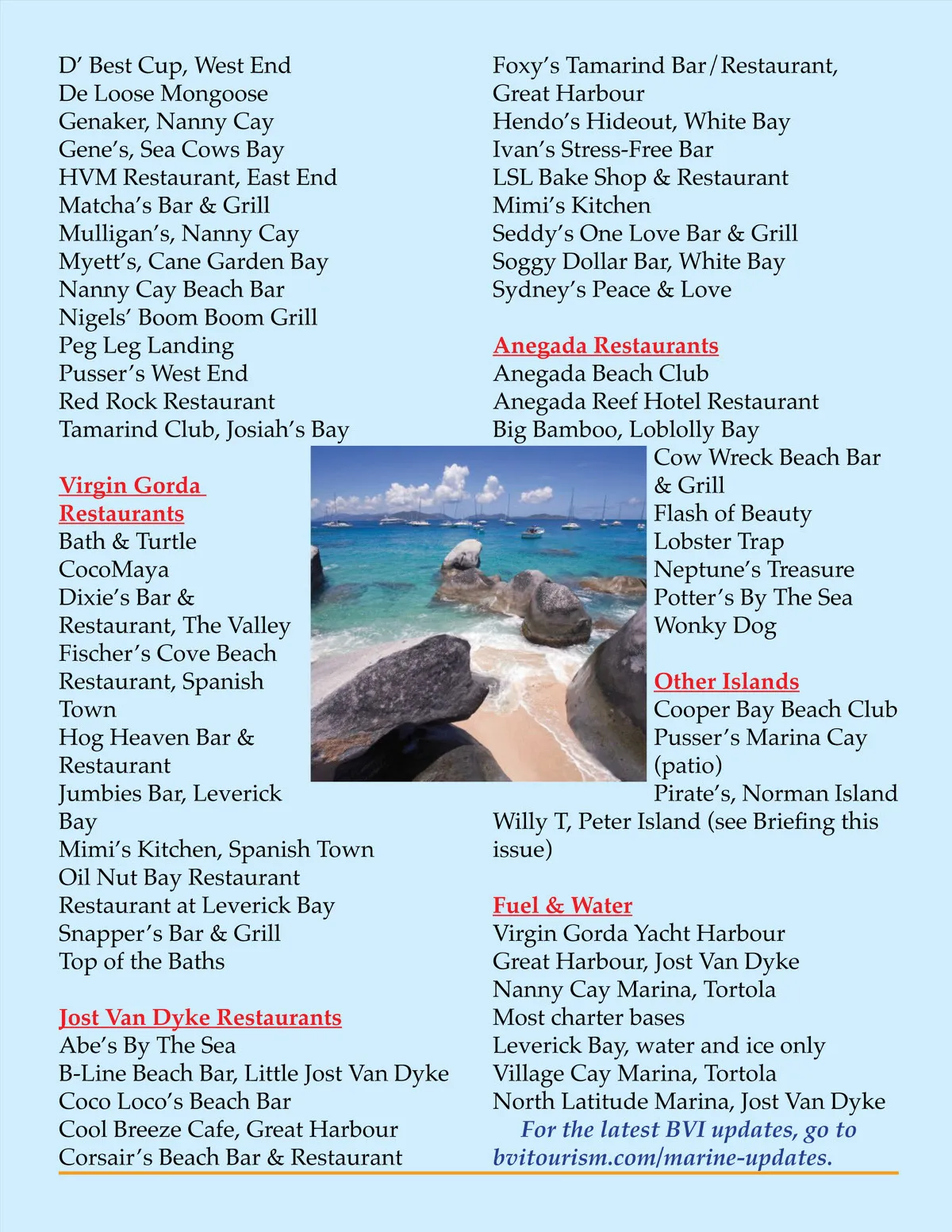 D' Best Cup, West End
De Loose Mongoose
Genaker, Nanny Cay
Gene's, Sea Cows Bay
HVM Restaurant, East End
Matcha's Bar & Grill
Mulligan's, Nanny Cay
Myett's, Cane Garden Bay
Nanny Cay Beach Bar
Nigels' Boom Boom Grill
Peg Leg Landing
Pusser's West End
Red Rock Restaurant
Tamarind Club, Josiah's Bay

Virgin Gorda Restaurants
Bath & Turtle
CocoMaya
Dixie's Bar & Restaurant, The Valley
Fischer's Cove Beach Restaurant, Spanish Town
Hog Heaven Bar & Restaurant
Jumbies Bar, Leverick Bay
Mimi's Kitchen, Spanish Town
Oil Nut Bay Restaurant
Restaurant at Leverick Bay
Snapper's Bar & Grill
Top of the Baths

Jost Van Dyke Restaurants
Abe's By The Sea
B-Line Beach Bar, Little Jost Van Dyke
Coco Loco's Beach Bar
Cool Breeze Cafe, Great Harbour
Corsair's Beach Bar & Restaurant

Foxy's Tamarind Bar/Restaurant, Great Harbour
Hendo's Hideout, White Bay
Ivan's Stress-Free Bar
LSL Bake Shop & Restaurant
Mimi's Kitchen
Seddy's One Love Bar & Grill
Soggy Dollar Bar, White Bay
Sydney's Peace & Love

Anegada Restaurants
Anegada Beach Club
Anegada Reef Hotel Restaurant
Big Bamboo, Loblolly Bay
Cow Wreck Beach Bar & Grill
Flash of Beauty
Lobster Trap
Neptune's Treasure
Potter's By The Sea
Wonky Dog

Other Islands
Cooper Bay Beach Club
Pusser's Marina Cay (patio)
Pirate's, Norman Island
Willy T, Peter Island (see Briefing this issue)

Fuel & Water
Virgin Gorda Yacht Harbour
Great Harbour, Jost Van Dyke
Nanny Cay Marina, Tortola
Most charter bases
Leverick Bay, water and ice only
Village Cay Marina, Tortola
North Latitude Marina, Jost Van Dyke
For the latest BVI updates, go to bvitourism.com/marine-updates.